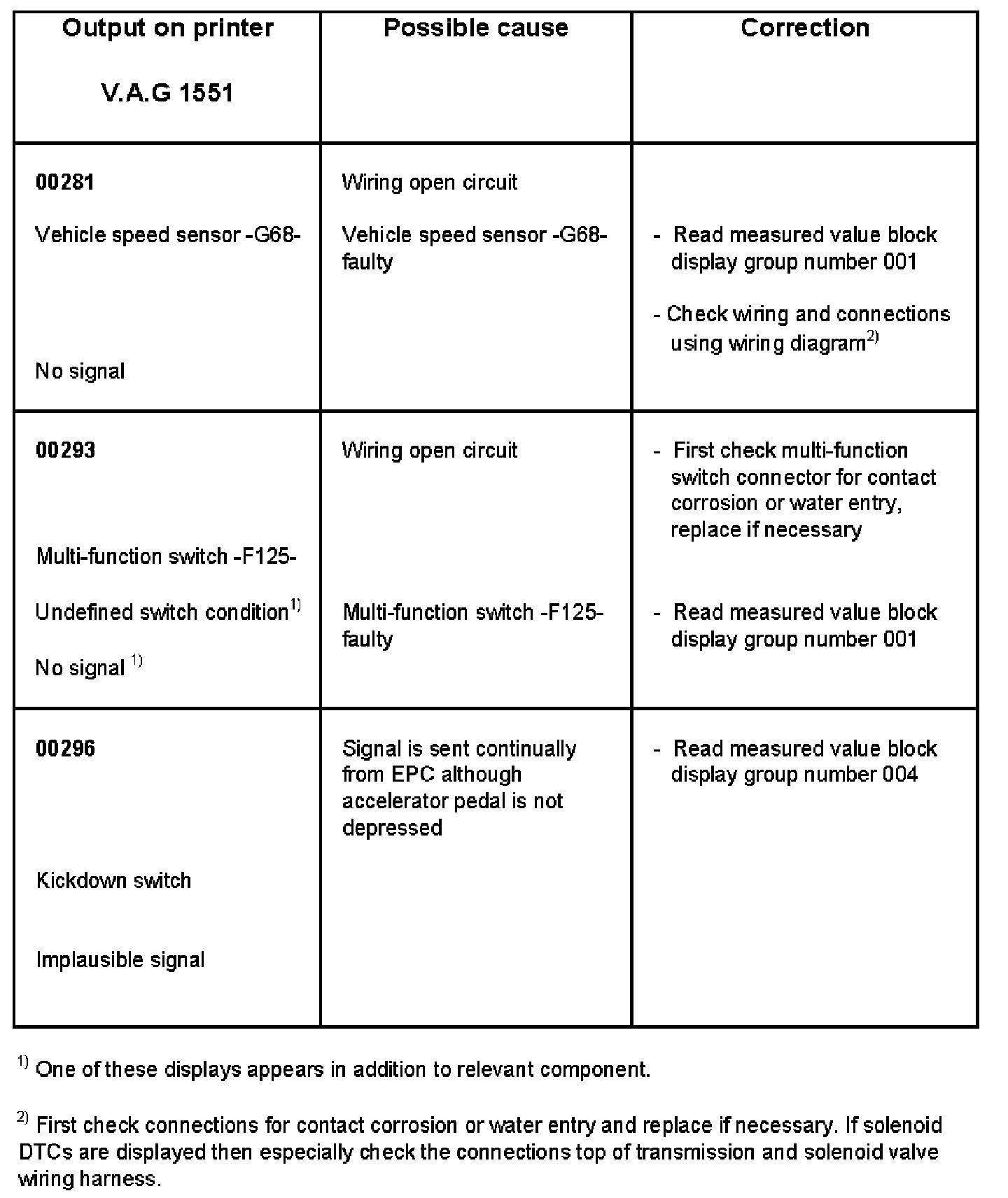 | Output on printer V.A.G 1551 | Possible cause | Correction |
|---|---|---|
| **00281** Vehicle speed sensor -G68- No signal | Wiring open circuit Vehicle speed sensor -G68- faulty | - Read measured value block display group number 001 - Check wiring and connections using wiring diagram$^{2)}$ |
| **00293** Multi-function switch -F125- Undefined switch condition$^{1)}$ No signal $^{1)}$ | Wiring open circuit Multi-function switch -F125- faulty | - First check multi-function switch connector for contact corrosion or water entry, replace if necessary - Read measured value block display group number 001 |
| **00296** Kickdown switch Implausible signal | Signal is sent continually from EPC although accelerator pedal is not depressed | - Read measured value block display group number 004 |

$^{1)}$ One of these displays appears in addition to relevant component.

$^{2)}$ First check connections for contact corrosion or water entry and replace if necessary. If solenoid DTCs are displayed then especially check the connections top of transmission and solenoid valve wiring harness.